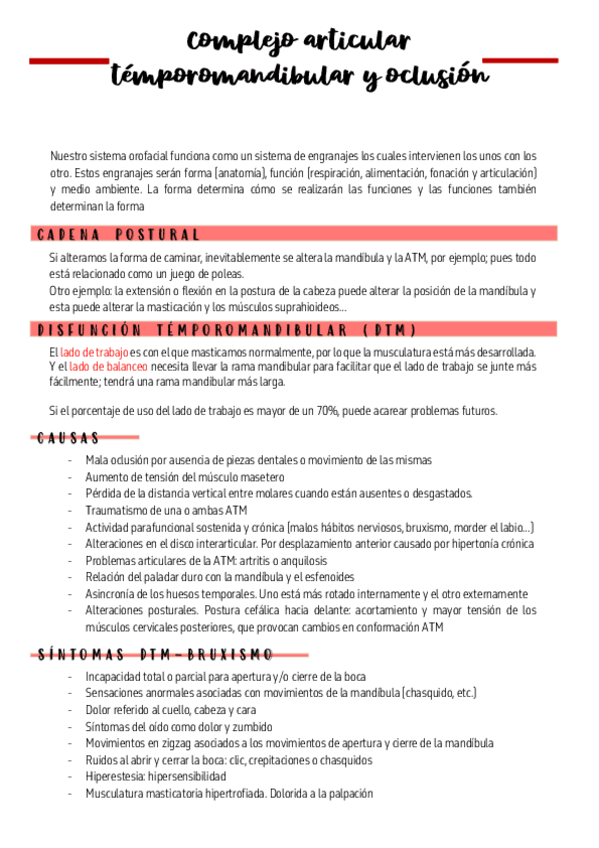 Complejo articular témporomandibular y oclusión

Nuestro sistema orofacial funciona como un sistema de engranajes los cuales intervienen los unos con los otro. Estos engranajes serán forma (anatomía), función (respiración, alimentación, fonación y articulación) y medio ambiente. La forma determina cómo se realizarán las funciones y las funciones también determinan la forma

CADENA POSTURAL

Si alteramos la forma de caminar, inevitablemente se altera la mandíbula y la ATM, por ejemplo; pues todo está relacionado como un juego de poleas.
Otro ejemplo: la extensión o flexión en la postura de la cabeza puede alterar la posición de la mandíbula y esta puede alterar la masticación y los músculos suprahioideos...

DISFUNCIÓN TÉMPOROMANDIBULAR (DTM)

El lado de trabajo es con el que masticamos normalmente, por lo que la musculatura está más desarrollada. Y el lado de balanceo necesita llevar la rama mandibular para facilitar que el lado de trabajo se junte más fácilmente; tendrá una rama mandibular más larga.

Si el porcentaje de uso del lado de trabajo es mayor de un 70%, puede acarear problemas futuros.

CAUSAS

- Mala oclusión por ausencia de piezas dentales o movimiento de las mismas
- Aumento de tensión del músculo masetero
- Pérdida de la distancia vertical entre molares cuando están ausentes o desgastados.
- Traumatismo de una o ambas ATM
- Actividad parafuncional sostenida y crónica (malos hábitos nerviosos, bruxismo, morder el labio...)
- Alteraciones en el disco interarticular. Por desplazamiento anterior causado por hipertonía crónica
- Problemas articulares de la ATM: artritis o anquilosis
- Relación del paladar duro con la mandíbula y el esfenoides
- Asincronía de los huesos temporales. Uno está más rotado internamente y el otro externamente
- Alteraciones posturales. Postura cefálica hacia delante: acortamiento y mayor tensión de los músculos cervicales posteriores, que provocan cambios en conformación ATM

SÍNTOMAS DTM-BRUXISMO

- Incapacidad total o parcial para apertura y/o cierre de la boca
- Sensaciones anormales asociadas con movimientos de la mandíbula (chasquido, etc.)
- Dolor referido al cuello, cabeza y cara
- Síntomas del oído como dolor y zumbido
- Movimientos en zigzag asociados a los movimientos de apertura y cierre de la mandíbula
- Ruidos al abrir y cerrar la boca: clic, crepitaciones o chasquidos
- Hiperestesia: hipersensibilidad
- Musculatura masticatoria hipertrofiada. Dolorida a la palpación